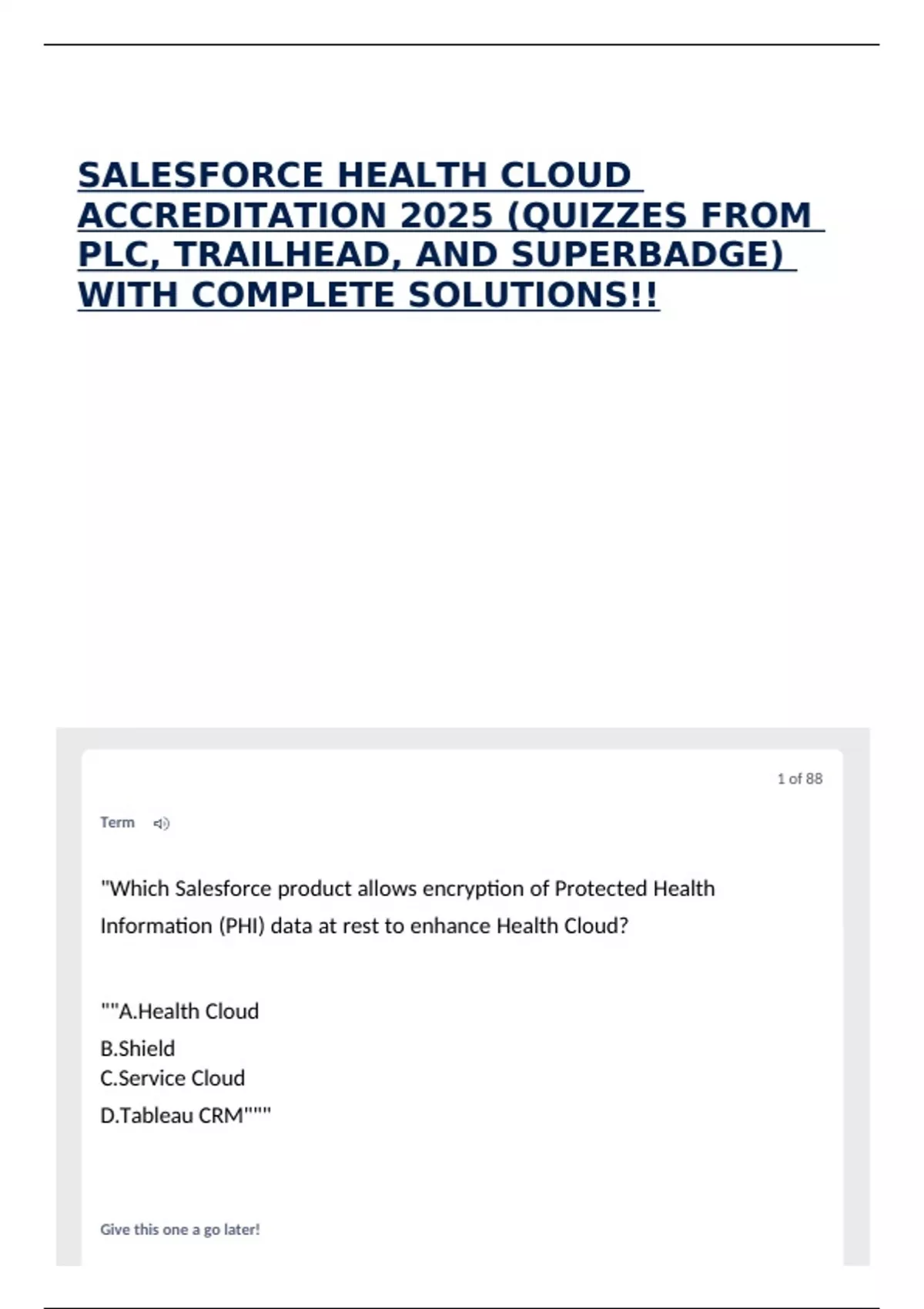 SALESFORCE HEALTH CLOUD ACCREDITATION 2025 (QUIZZES FROM PLC, TRAILHEAD, AND SUPERBADGE) WITH COMPLETE SOLUTIONS!!

1 of 88

Term

"Which Salesforce product allows encryption of Protected Health Information (PHI) data at rest to enhance Health Cloud?

""A.Health Cloud
B.Shield
C.Service Cloud
D.Tableau CRM"""

Give this one a go later!